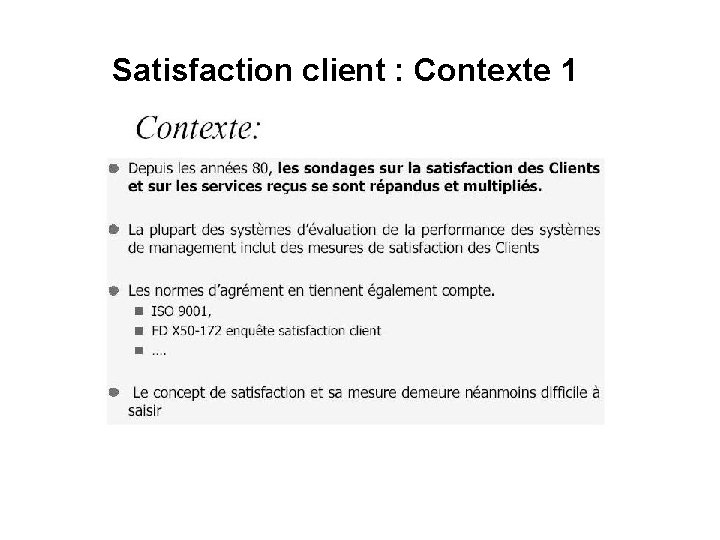 Satisfaction client : Contexte 1

Contexte:

Depuis les années 80, les sondages sur la satisfaction des Clients et sur les services reçus se sont répandus et multipliés.

La plupart des systèmes d'évaluation de la performance des systèmes de management inclut des mesures de satisfaction des Clients

Les normes d'agrément en tiennent également compte.
ISO 9001,
FD X50-172 enquête satisfaction client
....

Le concept de satisfaction et sa mesure demeure néanmoins difficile à saisir